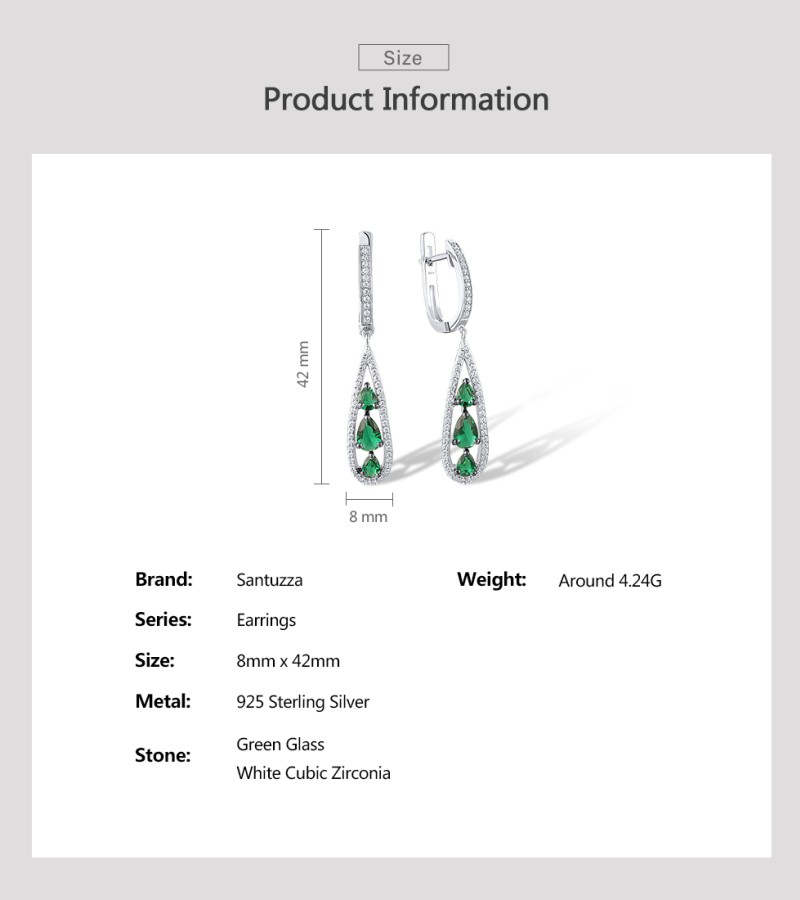 Size

Product Information

42 mm

8 mm

Brand: Santuzza

Series: Earrings

Size: 8mm x 42mm

Metal: 925 Sterling Silver

Stone: Green Glass
White Cubic Zirconia

Weight: Around 4.24G